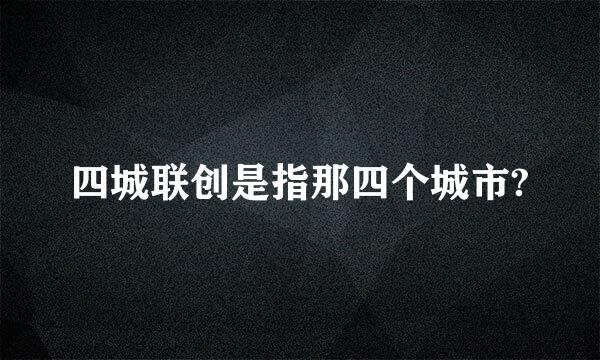 四城联创是指那四个城市?